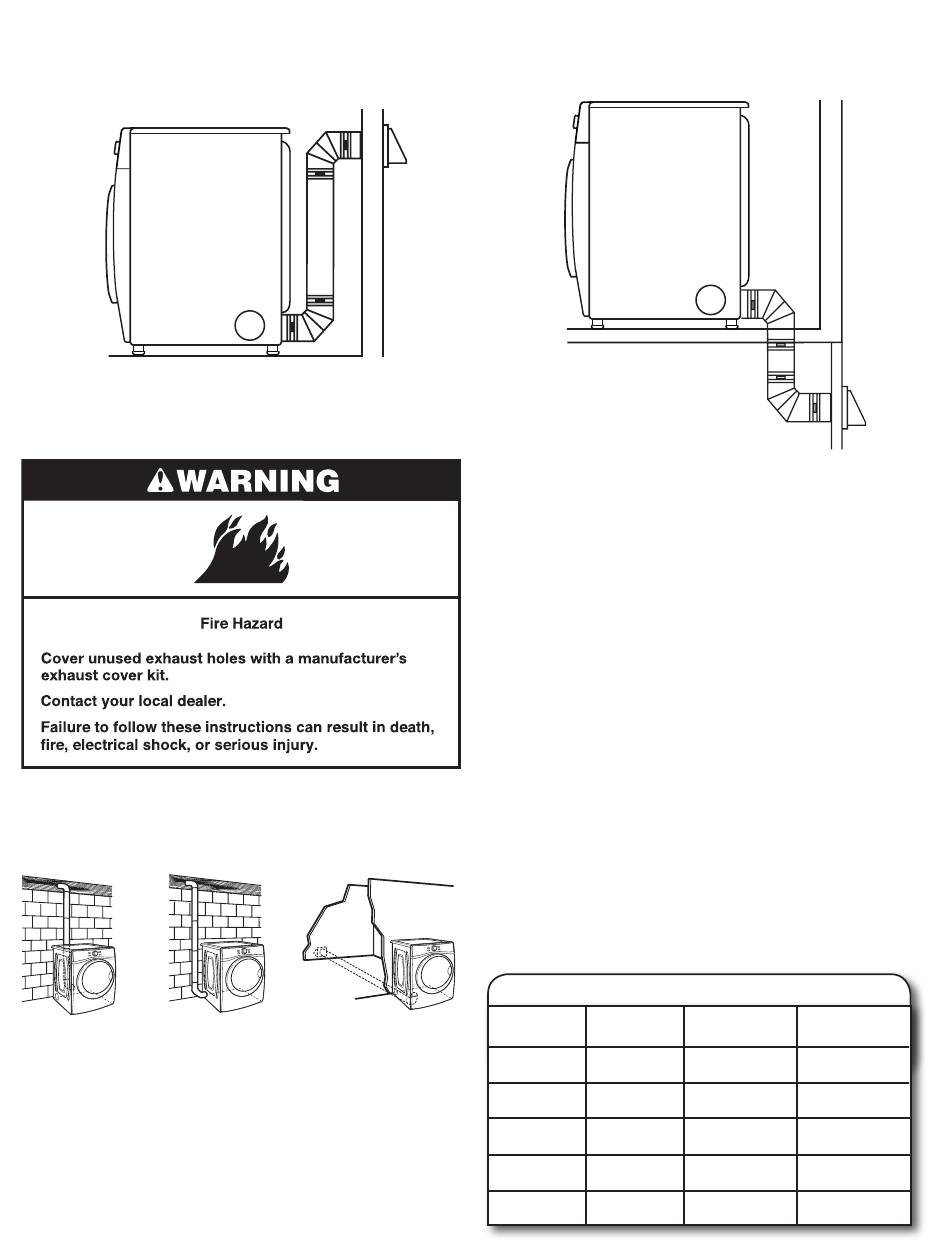 WARNING

Fire Hazard

Cover unused exhaust holes with a manufacturer's exhaust cover kit.

Contact your local dealer.

Failure to follow these instructions can result in death, fire, electrical shock, or serious injury.